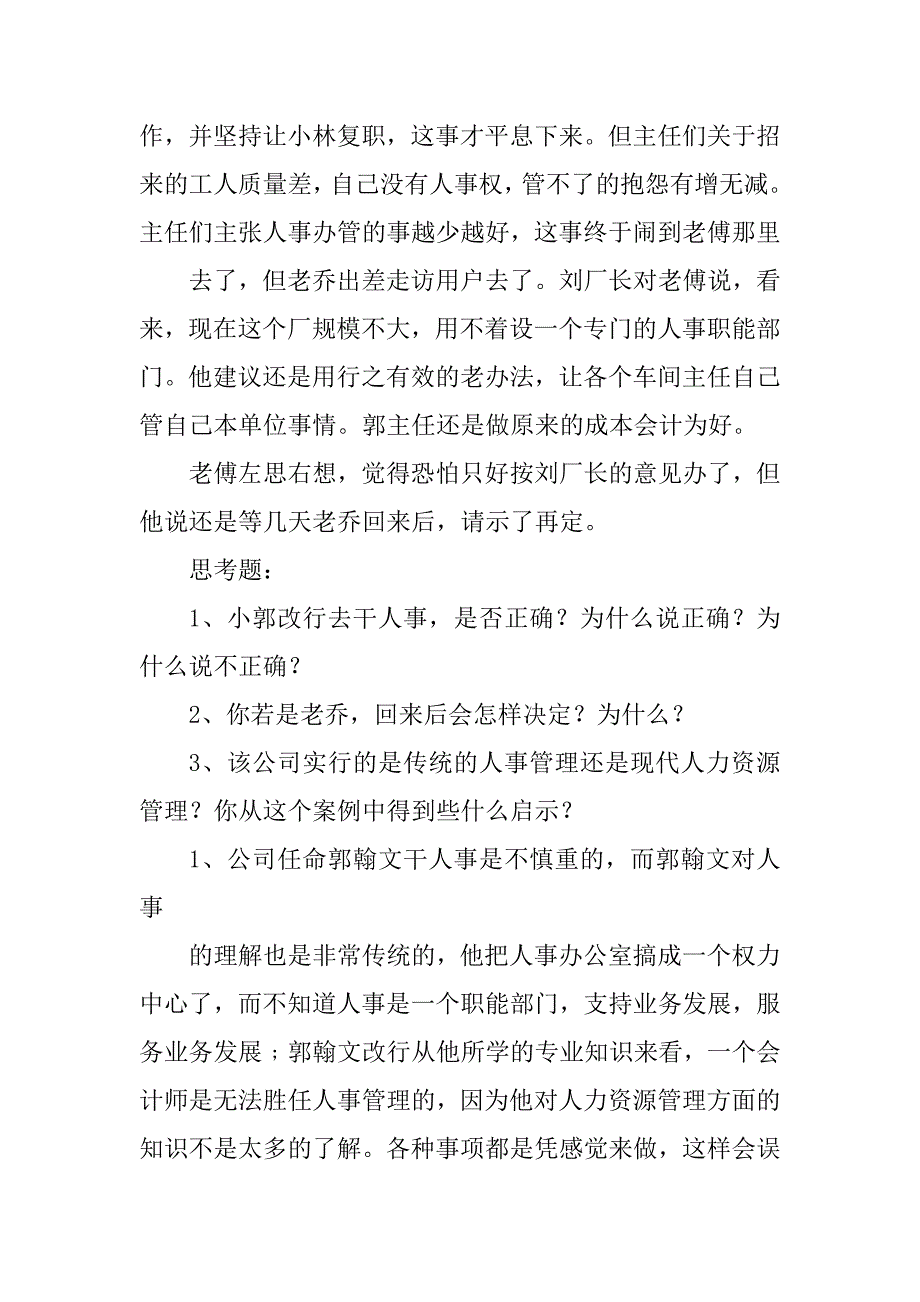 作，并坚持让小林复职，这事才平息下来。但主任们关于招来的工人质量差，自己没有人事权，管不了的抱怨有增无减。主任们主张人事办管的事越少越好，这事终于闹到老傅那里

去了，但老乔出差走访用户去了。刘厂长对老傅说，看来，现在这个厂规模不大，用不着设一个专门的人事职能部门。他建议还是用行之有效的老办法，让各个车间主任自己管自己本单位事情。郭主任还是做原来的成本会计为好。

老傅左思右想，觉得恐怕只好按刘厂长的意见办了，但他说还是等几天老乔回来后，请示了再定。

思考题：

1、小郭改行去干人事，是否正确？为什么说正确？为什么说不正确？

2、你若是老乔，回来后会怎样决定？为什么？

3、该公司实行的是传统的人事管理还是现代人力资源管理？你从这个案例中得到些什么启示？

1、公司任命郭翰文干人事是不慎重的，而郭翰文对人事

的理解也是非常传统的，他把人事办公室搞成一个权力中心了，而不知道人事是一个职能部门，支持业务发展，服务业务发展；郭翰文改行从他所学的专业知识来看，一个会计师是无法胜任人事管理的，因为他对人力资源管理方面的知识不是太多的了解。各种事项都是凭感觉来做，这样会误